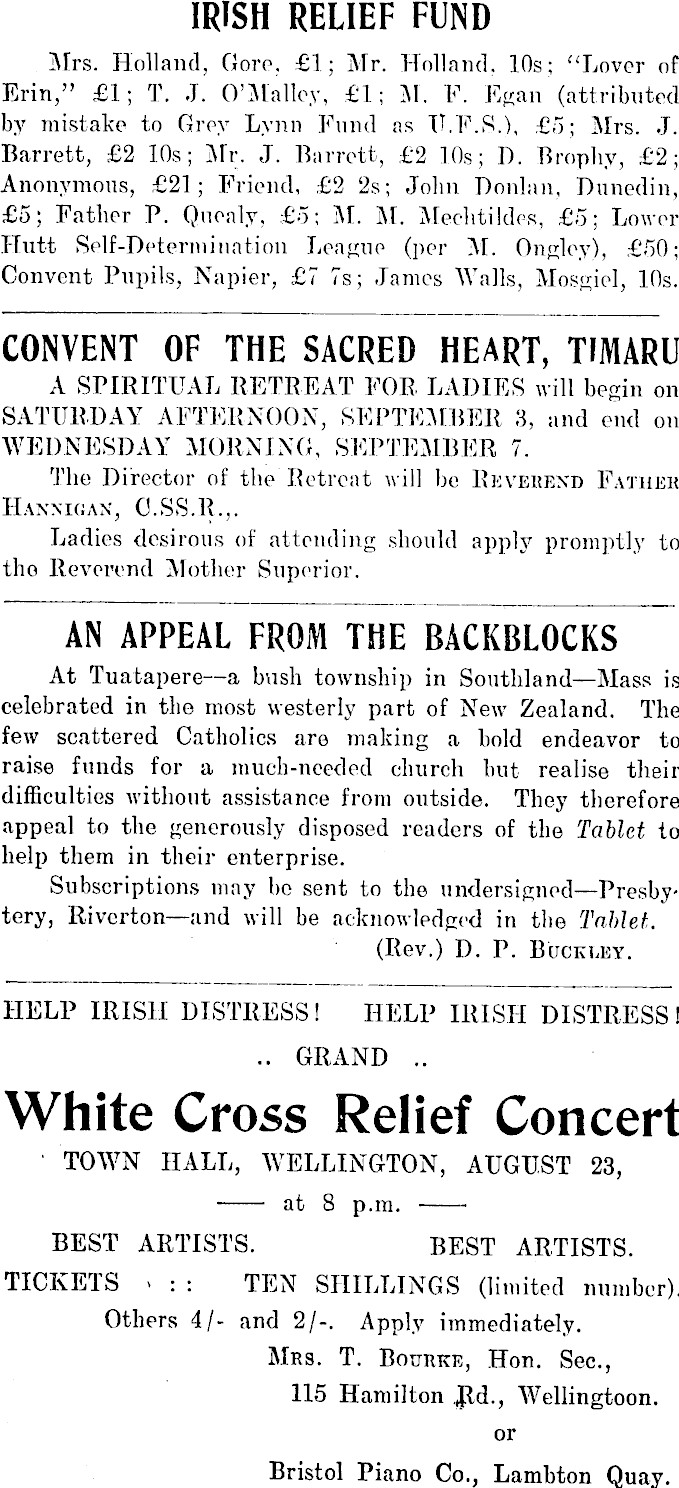 IRISH RELIEF FUND

Mrs. Holland, Gore, £1; Mr. Holland, 10s; "Lover of Erin," £1; T. J. O'Malley, £1; M. F. Egan (attributed by mistake to Grey Lynn Fund as U.F.S.), £5; Mrs. J. Barrett, £2 10s; Mr. J. Barrett, £2 10s; D. Brophy, £2; Anonymous, £21; Friend, £2 2s; John Donlan, Dunedin, £5; Father P. Quealy, £5; M. M. Mechtildes, £5; Lower Hutt Self-Determination League (per M. Ongley), £50; Convent Pupils, Napier, £7 7s; James Walls, Mosgiel, 10s.

CONVENT OF THE SACRED HEART, TIMARU

A SPIRITUAL RETREAT FOR LADIES will begin on SATURDAY AFTERNOON, SEPTEMBER 3, and end on WEDNESDAY MORNING, SEPTEMBER 7.

The Director of the Retreat will be REVEREND FATHER HANNIGAN, C.SS.R.,.

Ladies desirous of attending should apply promptly to the Reverend Mother Superior.

AN APPEAL FROM THE BACKBLOCKS

At Tuatapere—a bush township in Southland—Mass is celebrated in the most westerly part of New Zealand. The few scattered Catholics are making a bold endeavor to raise funds for a much-needed church but realise their difficulties without assistance from outside. They therefore appeal to the generously disposed readers of the Tablet to help them in their enterprise.

Subscriptions may be sent to the undersigned—Presbytery, Riverton—and will be acknowledged in the Tablet.

(Rev.) D. P. BUCKLEY.

HELP IRISH DISTRESS! HELP IRISH DISTRESS!

.. GRAND ..

White Cross Relief Concert

TOWN HALL, WELLINGTON, AUGUST 23,

—— at 8 p.m. ——

BEST ARTISTS. BEST ARTISTS.

TICKETS : : TEN SHILLINGS (limited number).

Others 4/- and 2/-. Apply immediately.

MRS. T. BOURKE, Hon. Sec.,

115 Hamilton Rd., Wellingtoon.

or

Bristol Piano Co., Lambton Quay.